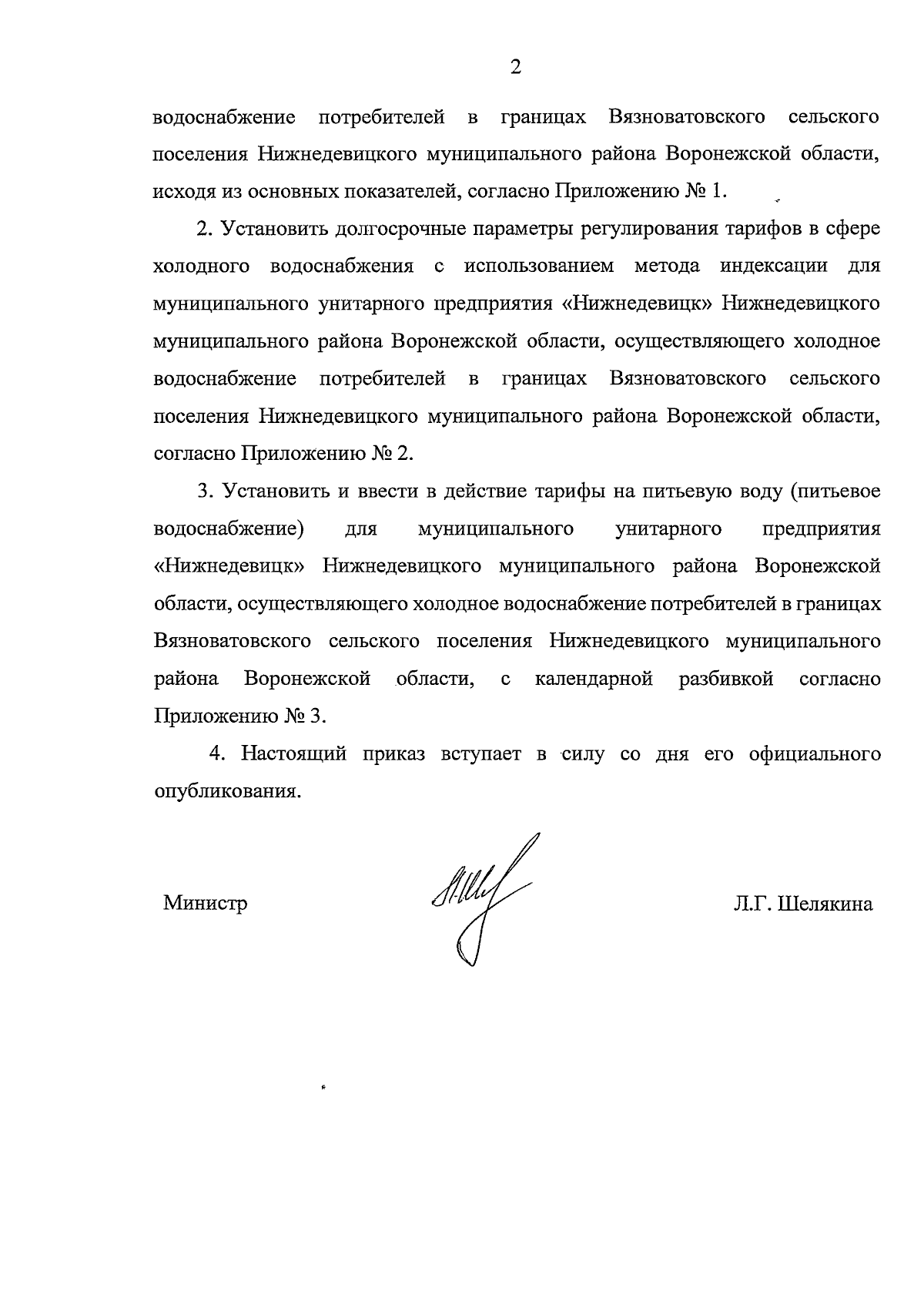 2

водоснабжение потребителей в границах Вязноватовского сельского поселения Нижнедевицкого муниципального района Воронежской области, исходя из основных показателей, согласно Приложению № 1.

2. Установить долгосрочные параметры регулирования тарифов в сфере холодного водоснабжения с использованием метода индексации для муниципального унитарного предприятия «Нижнедевицк» Нижнедевицкого муниципального района Воронежской области, осуществляющего холодное водоснабжение потребителей в границах Вязноватовского сельского поселения Нижнедевицкого муниципального района Воронежской области, согласно Приложению № 2.

3. Установить и ввести в действие тарифы на питьевую воду (питьевое водоснабжение) для муниципального унитарного предприятия «Нижнедевицк» Нижнедевицкого муниципального района Воронежской области, осуществляющего холодное водоснабжение потребителей в границах Вязноватовского сельского поселения Нижнедевицкого муниципального района Воронежской области, с календарной разбивкой согласно Приложению № 3.

4. Настоящий приказ вступает в силу со дня его официального опубликования.

Министр Л.Г. Шелякина